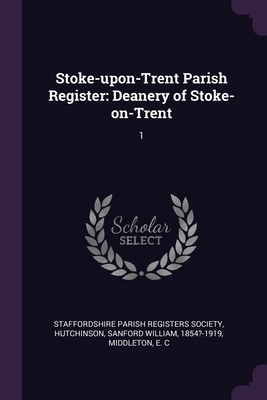 Stoke-upon-Trent Parish Register: Deanery of Stoke-on-Trent

1

Scholar
SELECT

STAFFORDSHIRE PARISH REGISTERS SOCIETY, HUTCHINSON, SANFORD WILLIAM, 1854?-1919, MIDDLETON, E. C